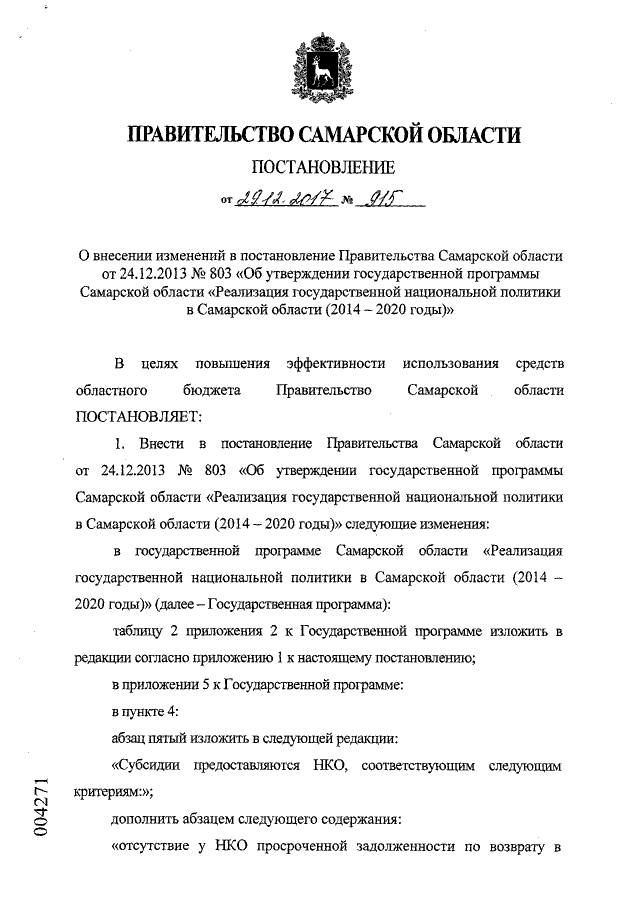 ПРАВИТЕЛЬСТВО САМАРСКОЙ ОБЛАСТИ

ПОСТАНОВЛЕНИЕ

от 29.12.2017 № 915

О внесении изменений в постановление Правительства Самарской области от 24.12.2013 № 803 «Об утверждении государственной программы Самарской области «Реализация государственной национальной политики в Самарской области (2014 – 2020 годы)»

В целях повышения эффективности использования средств областного бюджета Правительство Самарской области ПОСТАНОВЛЯЕТ:

1. Внести в постановление Правительства Самарской области от 24.12.2013 № 803 «Об утверждении государственной программы Самарской области «Реализация государственной национальной политики в Самарской области (2014 – 2020 годы)» следующие изменения:

в государственной программе Самарской области «Реализация государственной национальной политики в Самарской области (2014 – 2020 годы)» (далее – Государственная программа):

таблицу 2 приложения 2 к Государственной программе изложить в редакции согласно приложению 1 к настоящему постановлению;

в приложении 5 к Государственной программе:

в пункте 4:

абзац пятый изложить в следующей редакции:

«Субсидии предоставляются НКО, соответствующим следующим критериям:»;

дополнить абзацем следующего содержания:

«отсутствие у НКО просроченной задолженности по возврату в

004271